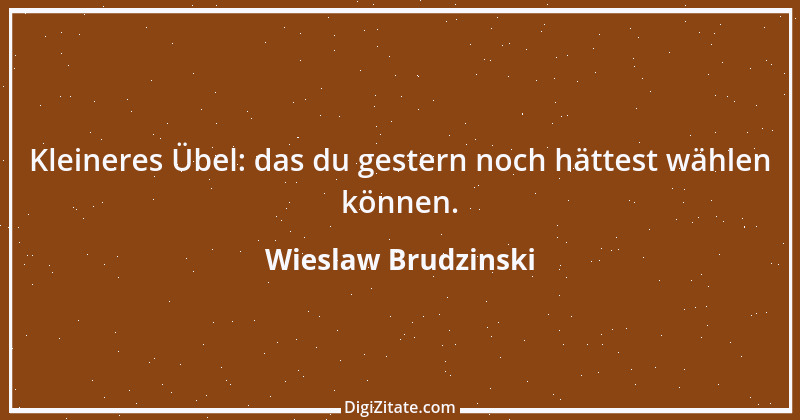 Kleineres Übel: das du gestern noch hättest wählen können.

Wieslaw Brudzinski

DigiZitate.com